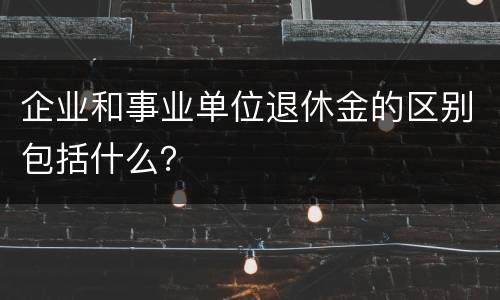 企业和事业单位退休金的区别包括什么?